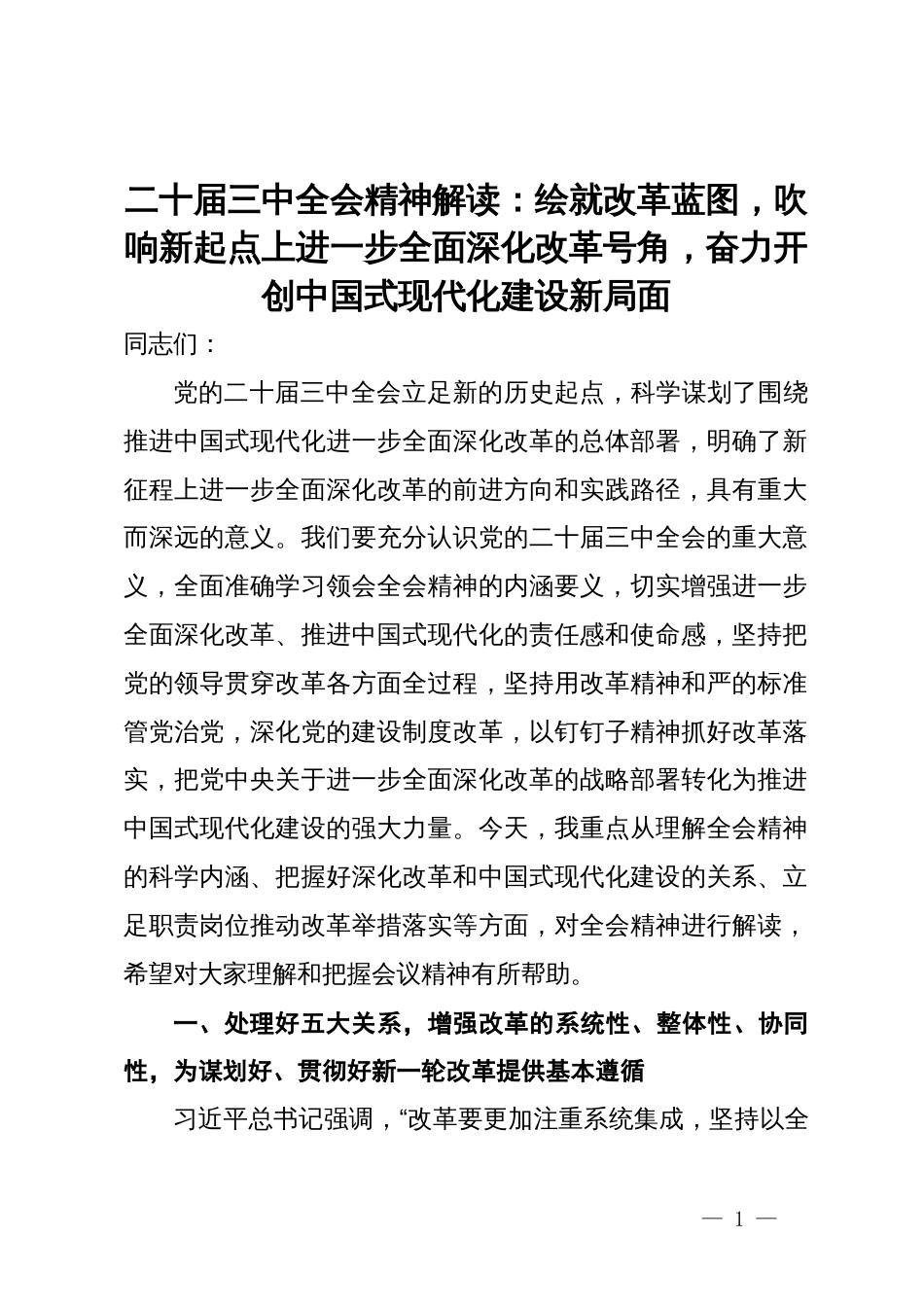 二十届三中全会精神解读：绘就改革蓝图，吹响新起点上进一步全面深化改革号角，奋力开创中国式现代化建设新局面

同志们：

党的二十届三中全会立足新的历史起点，科学谋划了围绕推进中国式现代化进一步全面深化改革的总体部署，明确了新征程上进一步全面深化改革的前进方向和实践路径，具有重大而深远的意义。我们要充分认识党的二十届三中全会的重大意义，全面准确学习领会全会精神的内涵要义，切实增强进一步全面深化改革、推进中国式现代化的责任感和使命感，坚持把党的领导贯穿改革各方面全过程，坚持用改革精神和严的标准管党治党，深化党的建设制度改革，以钉钉子精神抓好改革落实，把党中央关于进一步全面深化改革的战略部署转化为推进中国式现代化建设的强大力量。今天，我重点从理解全会精神的科学内涵、把握好深化改革和中国式现代化建设的关系、立足职责岗位推动改革举措落实等方面，对全会精神进行解读，希望对大家理解和把握会议精神有所帮助。

一、处理好五大关系，增强改革的系统性、整体性、协同性，为谋划好、贯彻好新一轮改革提供基本遵循

习近平总书记强调，“改革要更加注重系统集成，坚持以全

— 1 —